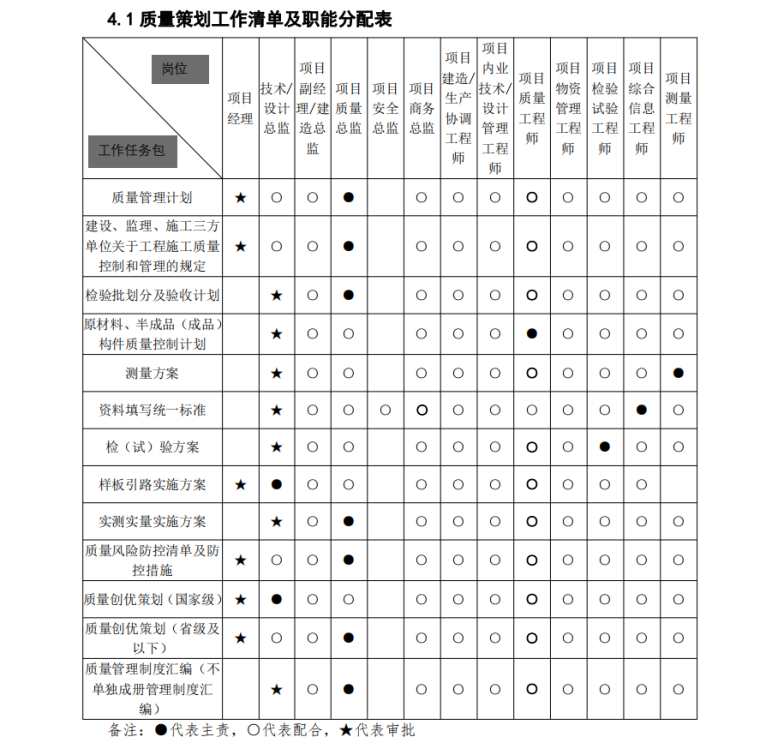 4.1 质量策划工作清单及职能分配表

| 岗位 / 工作任务包 | 项目经理 | 技术/设计总监 | 项目副经理/建造总监 | 项目质量总监 | 项目安全总监 | 项目商务总监 | 项目建造/生产协调工程师 | 项目内业技术/设计管理工程师 | 项目质量工程师 | 项目物资管理工程师 | 项目检验试验工程师 | 项目综合信息工程师 | 项目测量工程师 |
|---|---|---|---|---|---|---|---|---|---|---|---|---|---|
| 质量管理计划 | ★ | ○ | ○ | ● | | ○ | ○ | ○ | ○ | ○ | ○ | ○ | ○ |
| 建设、监理、施工三方单位关于工程施工质量控制和管理的规定 | ★ | ○ | ○ | ● | | ○ | ○ | ○ | ○ | ○ | ○ | ○ | ○ |
| 检验批划分及验收计划 | | ★ | ○ | ● | | ○ | ○ | ○ | ○ | ○ | ○ | ○ | ○ |
| 原材料、半成品（成品）构件质量控制计划 | | ★ | ○ | ○ | | ○ | ○ | ○ | ● | ○ | ○ | ○ | ○ |
| 测量方案 | | ★ | ○ | ○ | | ○ | ○ | ○ | ○ | ○ | ○ | ○ | ● |
| 资料填写统一标准 | | ★ | ○ | ○ | ○ | ○ | ○ | ○ | ○ | ○ | ○ | ● | ○ |
| 检（试）验方案 | | ★ | ○ | ○ | | ○ | ○ | ○ | ○ | ○ | ● | ○ | ○ |
| 样板引路实施方案 | ★ | ● | ○ | ○ | | ○ | ○ | ○ | ○ | ○ | ○ | ○ | |
| 实测实量实施方案 | | ★ | ○ | ● | | ○ | ○ | ○ | ○ | ○ | ○ | ○ | ○ |
| 质量风险防控清单及防控措施 | ★ | ○ | ○ | ● | | ○ | ○ | ○ | ○ | ○ | ○ | ○ | ○ |
| 质量创优策划（国家级） | ★ | ● | ○ | ○ | | ○ | ○ | ○ | ○ | ○ | ○ | ○ | ○ |
| 质量创优策划（省级及以下） | ★ | ○ | ○ | ● | | ○ | ○ | ○ | ○ | ○ | ○ | ○ | ○ |
| 质量管理制度汇编（不单独成册管理制度汇编） | | ★ | ○ | ● | | ○ | ○ | ○ | ○ | ○ | ○ | ○ | ○ |

备注：●代表主责，○代表配合，★代表审批